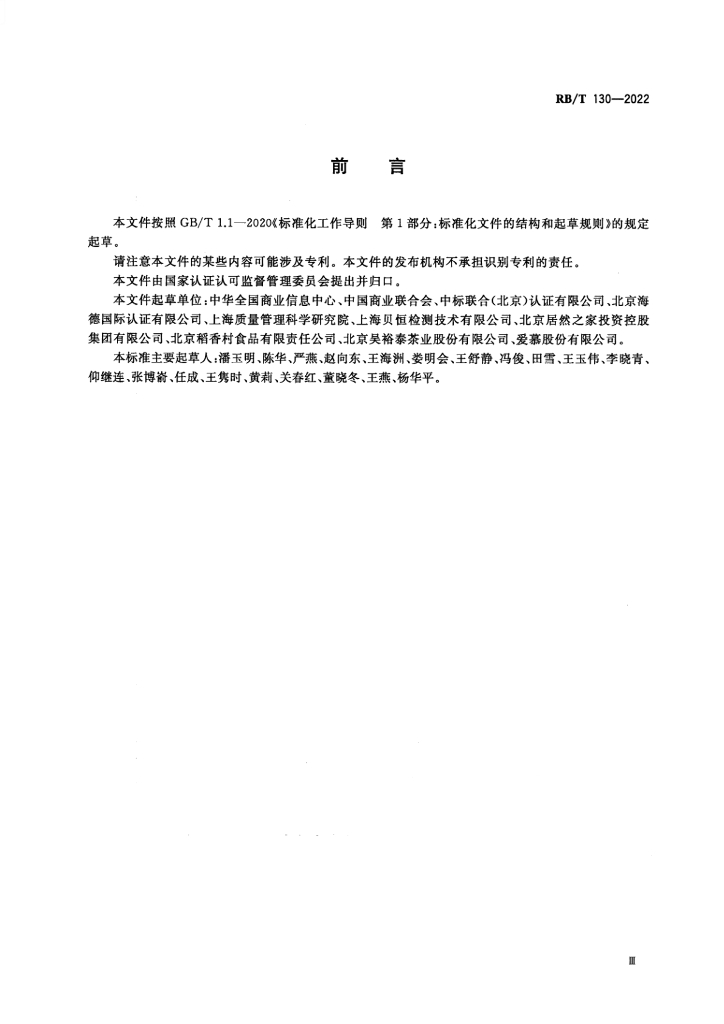 RB/T 130—2022

前　言

本文件按照 GB/T 1.1—2020《标准化工作导则　第 1 部分：标准化文件的结构和起草规则》的规定起草。

请注意本文件的某些内容可能涉及专利。本文件的发布机构不承担识别专利的责任。

本文件由国家认证认可监督管理委员会提出并归口。

本文件起草单位：中华全国商业信息中心、中国商业联合会、中标联合(北京)认证有限公司、北京海德国际认证有限公司、上海质量管理科学研究院、上海贝恒检测技术有限公司、北京居然之家投资控股集团有限公司、北京稻香村食品有限责任公司、北京吴裕泰茶业股份有限公司、爱慕股份有限公司。

本标准主要起草人：潘玉明、陈华、严燕、赵向东、王海洲、娄明会、王舒静、冯俊、田雪、王玉伟、李晓青、仰继连、张博嵛、任成、王隽时、黄莉、关春红、董晓冬、王燕、杨华平。

Ⅲ